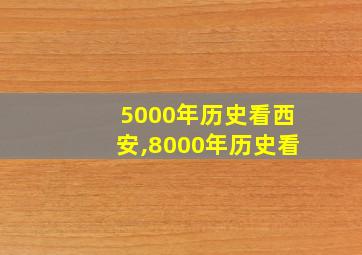 5000年历史看西安,8000年历史看